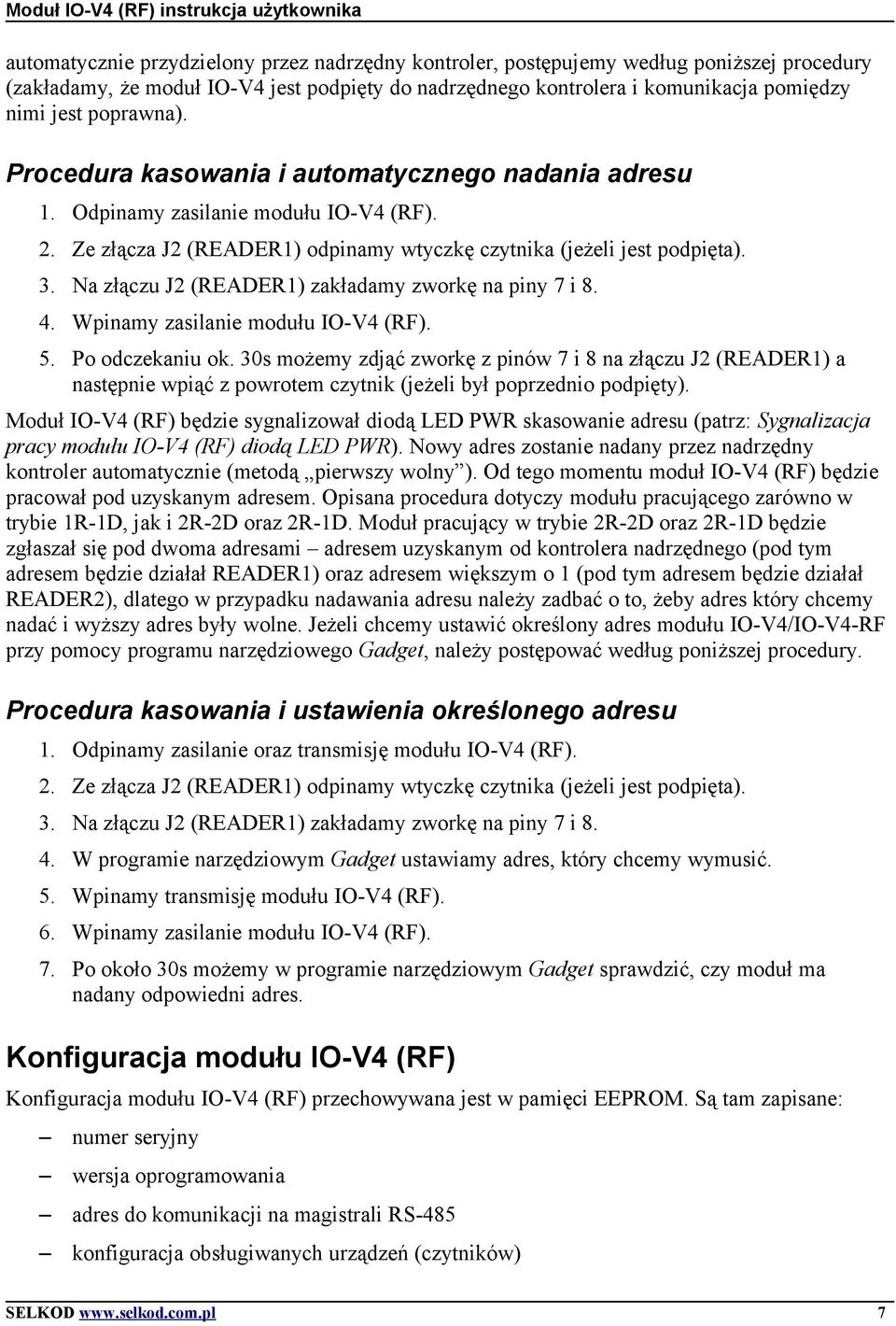 Moduł IO-V4 (RF) instrukcja użytkownika

automatycznie przydzielony przez nadrzędny kontroler, postępujemy według poniższej procedury (zakładamy, że moduł IO-V4 jest podpięty do nadrzędnego kontrolera i komunikacja pomiędzy nimi jest poprawna).

Procedura kasowania i automatycznego nadania adresu

1. Odpinamy zasilanie modułu IO-V4 (RF).
2. Ze złącza J2 (READER1) odpinamy wtyczkę czytnika (jeżeli jest podpięta).
3. Na złączu J2 (READER1) zakładamy zworkę na piny 7 i 8.
4. Wpinamy zasilanie modułu IO-V4 (RF).
5. Po odczekaniu ok. 30s możemy zdjąć zworkę z pinów 7 i 8 na złączu J2 (READER1) a następnie wpiąć z powrotem czytnik (jeżeli był poprzednio podpięty).

Moduł IO-V4 (RF) będzie sygnalizował diodą LED PWR skasowanie adresu (patrz: Sygnalizacja pracy modułu IO-V4 (RF) diodą LED PWR). Nowy adres zostanie nadany przez nadrzędny kontroler automatycznie (metodą „pierwszy wolny”). Od tego momentu moduł IO-V4 (RF) będzie pracował pod uzyskanym adresem. Opisana procedura dotyczy modułu pracującego zarówno w trybie 1R-1D, jak i 2R-2D oraz 2R-1D. Moduł pracujący w trybie 2R-2D oraz 2R-1D będzie zgłaszał się pod dwoma adresami – adresem uzyskanym od kontrolera nadrzędnego (pod tym adresem będzie działał READER1) oraz adresem większym o 1 (pod tym adresem będzie działał READER2), dlatego w przypadku nadawania adresu należy zadbać o to, żeby adres który chcemy nadać i wyższy adres były wolne. Jeżeli chcemy ustawić określony adres modułu IO-V4/IO-V4-RF przy pomocy programu narzędziowego Gadget, należy postępować według poniższej procedury.

Procedura kasowania i ustawienia określonego adresu

1. Odpinamy zasilanie oraz transmisję modułu IO-V4 (RF).
2. Ze złącza J2 (READER1) odpinamy wtyczkę czytnika (jeżeli jest podpięta).
3. Na złączu J2 (READER1) zakładamy zworkę na piny 7 i 8.
4. W programie narzędziowym Gadget ustawiamy adres, który chcemy wymusić.
5. Wpinamy transmisję modułu IO-V4 (RF).
6. Wpinamy zasilanie modułu IO-V4 (RF).
7. Po około 30s możemy w programie narzędziowym Gadget sprawdzić, czy moduł ma nadany odpowiedni adres.

Konfiguracja modułu IO-V4 (RF)

Konfiguracja modułu IO-V4 (RF) przechowywana jest w pamięci EEPROM. Są tam zapisane:

– numer seryjny
– wersja oprogramowania
– adres do komunikacji na magistrali RS-485
– konfiguracja obsługiwanych urządzeń (czytników)

SELKOD www.selkod.com.pl 7